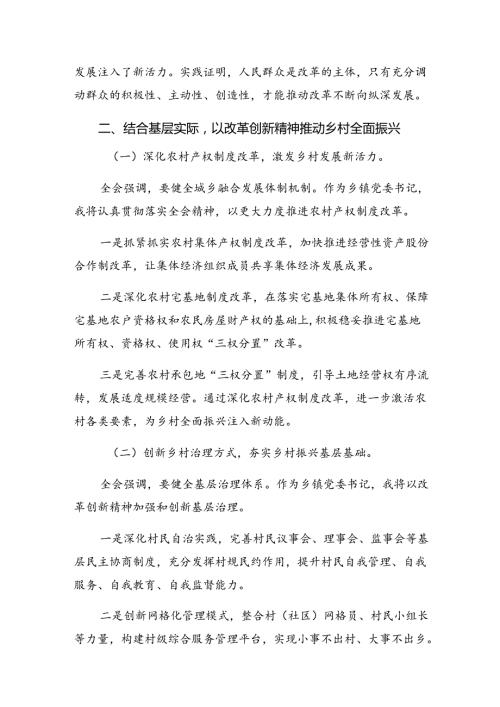 发展注入了新活力。实践证明，人民群众是改革的主体，只有充分调动群众的积极性、主动性、创造性，才能推动改革不断向纵深发展。

二、结合基层实际，以改革创新精神推动乡村全面振兴

（一）深化农村产权制度改革，激发乡村发展新活力。

全会强调，要健全城乡融合发展体制机制。作为乡镇党委书记，我将认真贯彻落实全会精神，以更大力度推进农村产权制度改革。

一是抓紧抓实农村集体产权制度改革，加快推进经营性资产股份合作制改革，让集体经济组织成员共享集体经济发展成果。

二是深化农村宅基地制度改革，在落实宅基地集体所有权、保障宅基地农户资格权和农民房屋财产权的基础上，积极稳妥推进宅基地所有权、资格权、使用权“三权分置”改革。

三是完善农村承包地“三权分置”制度，引导土地经营权有序流转，发展适度规模经营。通过深化农村产权制度改革，进一步激活农村各类要素，为乡村全面振兴注入新动能。

（二）创新乡村治理方式，夯实乡村振兴基层基础。

全会强调，要健全基层治理体系。作为乡镇党委书记，我将以改革创新精神加强和创新基层治理。

一是深化村民自治实践，完善村民议事会、理事会、监事会等基层民主协商制度，充分发挥村规民约作用，提升村民自我管理、自我服务、自我教育、自我监督能力。

二是创新网格化管理模式，整合村（社区）网格员、村民小组长等力量，构建村级综合服务管理平台，实现小事不出村、大事不出乡。